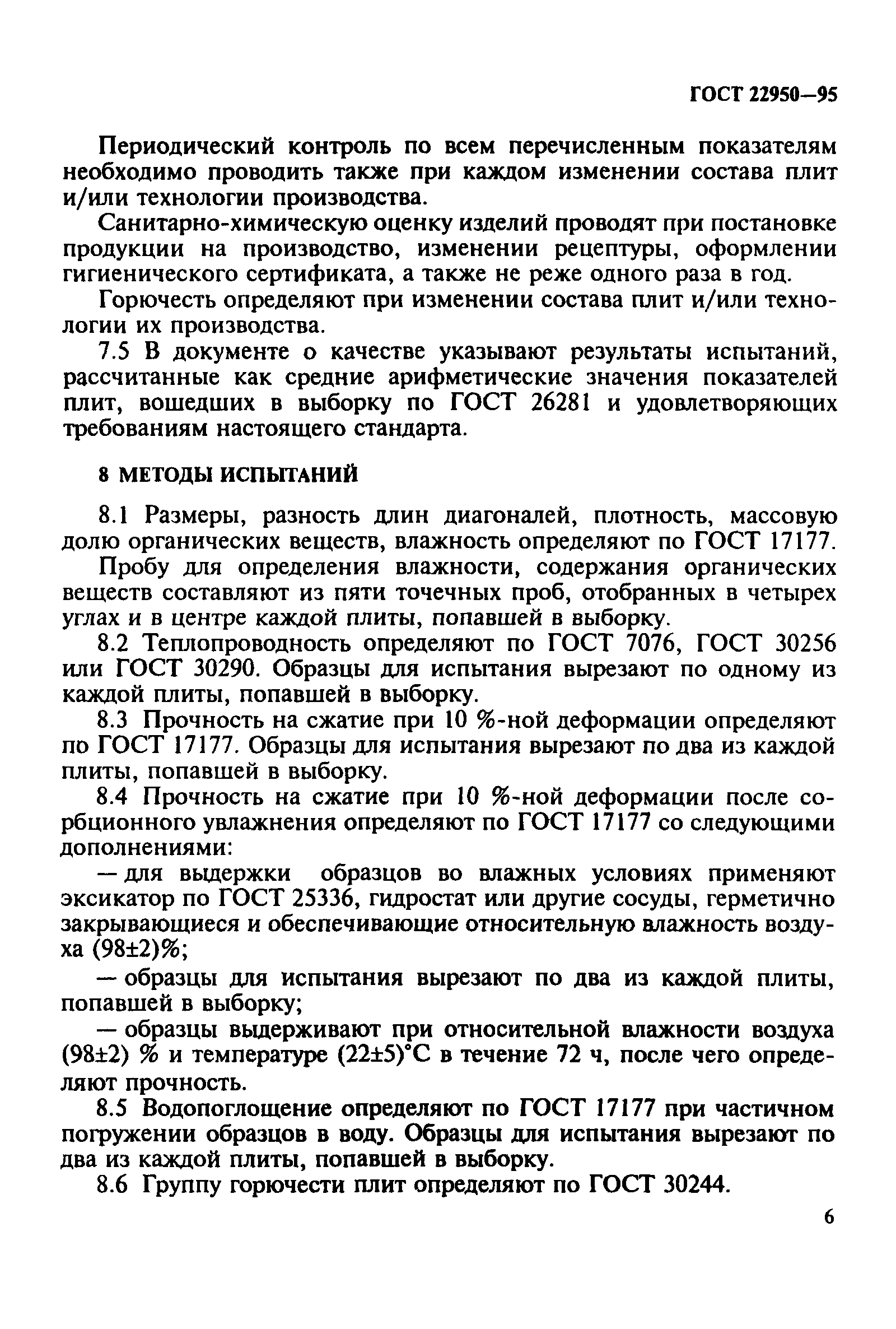 ГОСТ 22950—95

Периодический контроль по всем перечисленным показателям необходимо проводить также при каждом изменении состава плит и/или технологии производства.

Санитарно-химическую оценку изделий проводят при постановке продукции на производство, изменении рецептуры, оформлении гигиенического сертификата, а также не реже одного раза в год.

Горючесть определяют при изменении состава плит и/или технологии их производства.

7.5 В документе о качестве указывают результаты испытаний, рассчитанные как средние арифметические значения показателей плит, вошедших в выборку по ГОСТ 26281 и удовлетворяющих требованиям настоящего стандарта.

8 МЕТОДЫ ИСПЫТАНИЙ

8.1 Размеры, разность длин диагоналей, плотность, массовую долю органических веществ, влажность определяют по ГОСТ 17177.

Пробу для определения влажности, содержания органических веществ составляют из пяти точечных проб, отобранных в четырех углах и в центре каждой плиты, попавшей в выборку.

8.2 Теплопроводность определяют по ГОСТ 7076, ГОСТ 30256 или ГОСТ 30290. Образцы для испытания вырезают по одному из каждой плиты, попавшей в выборку.

8.3 Прочность на сжатие при 10 %-ной деформации определяют по ГОСТ 17177. Образцы для испытания вырезают по два из каждой плиты, попавшей в выборку.

8.4 Прочность на сжатие при 10 %-ной деформации после сорбционного увлажнения определяют по ГОСТ 17177 со следующими дополнениями:

— для выдержки образцов во влажных условиях применяют эксикатор по ГОСТ 25336, гидростат или другие сосуды, герметично закрывающиеся и обеспечивающие относительную влажность воздуха (98±2)%;

— образцы для испытания вырезают по два из каждой плиты, попавшей в выборку;

— образцы выдерживают при относительной влажности воздуха (98±2) % и температуре (22±5)°С в течение 72 ч, после чего определяют прочность.

8.5 Водопоглощение определяют по ГОСТ 17177 при частичном погружении образцов в воду. Образцы для испытания вырезают по два из каждой плиты, попавшей в выборку.

8.6 Группу горючести плит определяют по ГОСТ 30244.

6